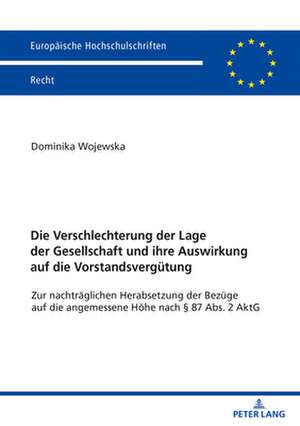 Europäische Hochschulschriften

Recht

Dominika Wojewska

Die Verschlechterung der Lage der Gesellschaft und ihre Auswirkung auf die Vorstandsvergütung

Zur nachträglichen Herabsetzung der Bezüge auf die angemessene Höhe nach § 87 Abs. 2 AktG

PETER LANG